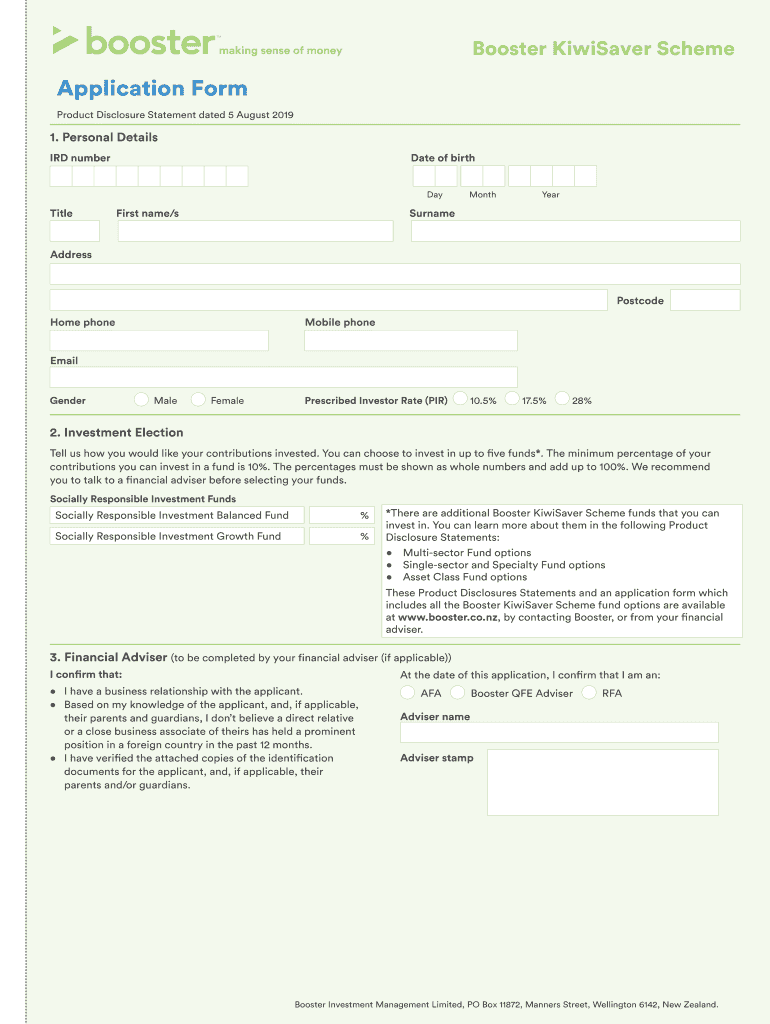 booster™ making sense of money

Booster KiwiSaver Scheme

Application Form

Product Disclosure Statement dated 5 August 2019

1. Personal Details

IRD number

Date of birth

Day Month Year

Title First name/s Surname

Address

Postcode

Home phone Mobile phone

Email

Gender Male Female Prescribed Investor Rate (PIR) 10.5% 17.5% 28%

2. Investment Election

Tell us how you would like your contributions invested. You can choose to invest in up to five funds*. The minimum percentage of your contributions you can invest in a fund is 10%. The percentages must be shown as whole numbers and add up to 100%. We recommend you to talk to a financial adviser before selecting your funds.

Socially Responsible Investment Funds

Socially Responsible Investment Balanced Fund %

Socially Responsible Investment Growth Fund %

*There are additional Booster KiwiSaver Scheme funds that you can invest in. You can learn more about them in the following Product Disclosure Statements:

• Multi-sector Fund options
• Single-sector and Specialty Fund options
• Asset Class Fund options

These Product Disclosures Statements and an application form which includes all the Booster KiwiSaver Scheme fund options are available at www.booster.co.nz, by contacting Booster, or from your financial adviser.

3. Financial Adviser (to be completed by your financial adviser (if applicable))

I confirm that:

• I have a business relationship with the applicant.
• Based on my knowledge of the applicant, and, if applicable, their parents and guardians, I don't believe a direct relative or a close business associate of theirs has held a prominent position in a foreign country in the past 12 months.
• I have verified the attached copies of the identification documents for the applicant, and, if applicable, their parents and/or guardians.

At the date of this application, I confirm that I am an:

AFA Booster QFE Adviser RFA

Adviser name

Adviser stamp

Booster Investment Management Limited, PO Box 11872, Manners Street, Wellington 6142, New Zealand.